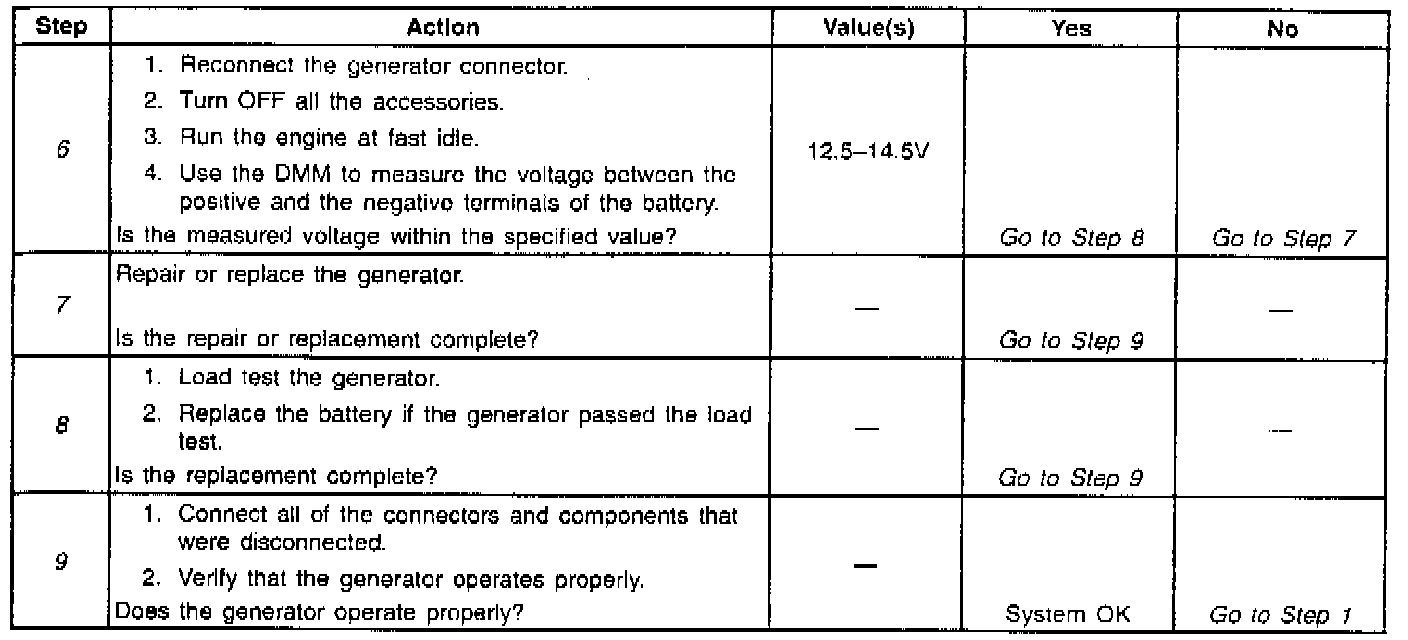 | Step | Action | Value(s) | Yes | No |
|---|---|---|---|---|
| 6 | 1. Reconnect the generator connector. 2. Turn OFF all the accessories. 3. Run the engine at fast idle. 4. Use the DMM to measure the voltage between the positive and the negative terminals of the battery. Is the measured voltage within the specified value? | 12.5–14.5V | Go to Step 8 | Go to Step 7 |
| 7 | Repair or replace the generator. Is the repair or replacement complete? | — | Go to Step 9 | — |
| 8 | 1. Load test the generator. 2. Replace the battery if the generator passed the load test. Is the replacement complete? | — | Go to Step 9 | — |
| 9 | 1. Connect all of the connectors and components that were disconnected. 2. Verify that the generator operates properly. Does the generator operate properly? | — | System OK | Go to Step 1 |